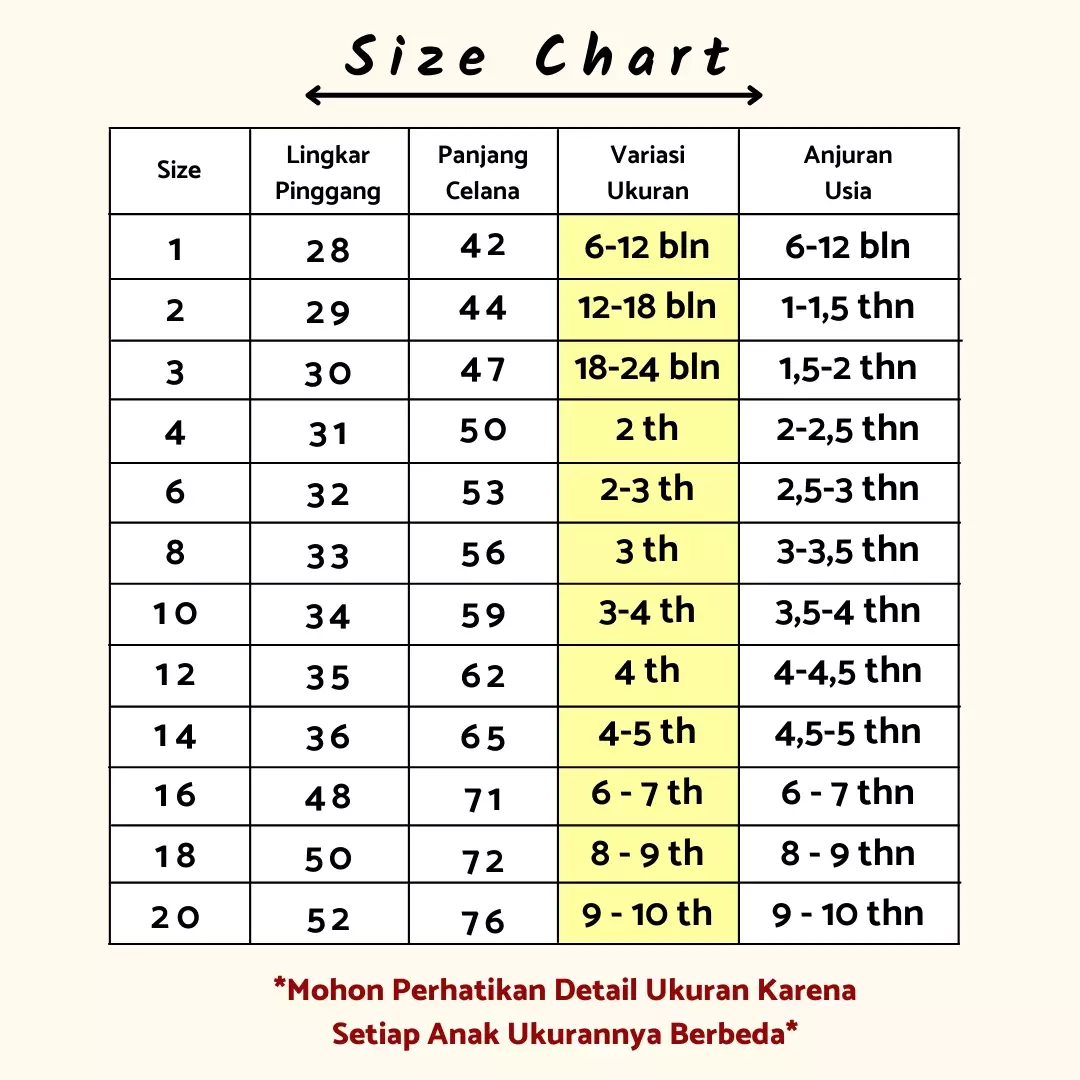 Size Chart

| Size | Lingkar Pinggang | Panjang Celana | Variasi Ukuran | Anjuran Usia |
|---|---|---|---|---|
| 1 | 28 | 42 | 6-12 bln | 6-12 bln |
| 2 | 29 | 44 | 12-18 bln | 1-1,5 thn |
| 3 | 30 | 47 | 18-24 bln | 1,5-2 thn |
| 4 | 31 | 50 | 2 th | 2-2,5 thn |
| 6 | 32 | 53 | 2-3 th | 2,5-3 thn |
| 8 | 33 | 56 | 3 th | 3-3,5 thn |
| 10 | 34 | 59 | 3-4 th | 3,5-4 thn |
| 12 | 35 | 62 | 4 th | 4-4,5 thn |
| 14 | 36 | 65 | 4-5 th | 4,5-5 thn |
| 16 | 48 | 71 | 6 - 7 th | 6 - 7 thn |
| 18 | 50 | 72 | 8 - 9 th | 8 - 9 thn |
| 20 | 52 | 76 | 9 - 10 th | 9 - 10 thn |

*Mohon Perhatikan Detail Ukuran Karena Setiap Anak Ukurannya Berbeda*